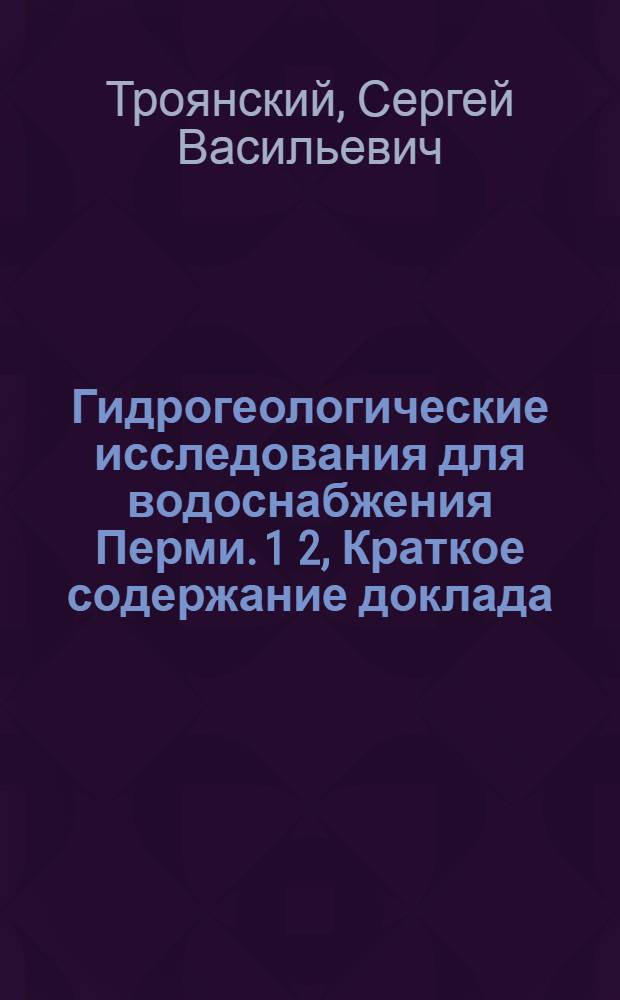 Троянский, Сергей Васильевич

Гидрогеологические исследования для водоснабжения Перми. 1 2, Краткое содержание доклада